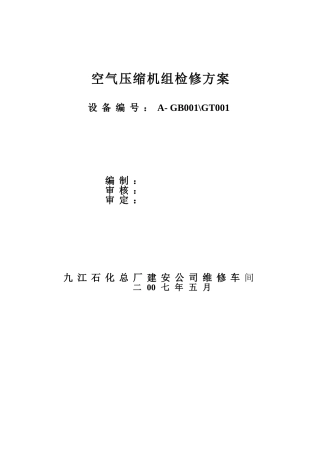 空气压缩机组检修方案

设备编号： A- GB001\GT001

编制：
审核：
审定：

九江石化总厂建安公司维修车间
二00七年五月